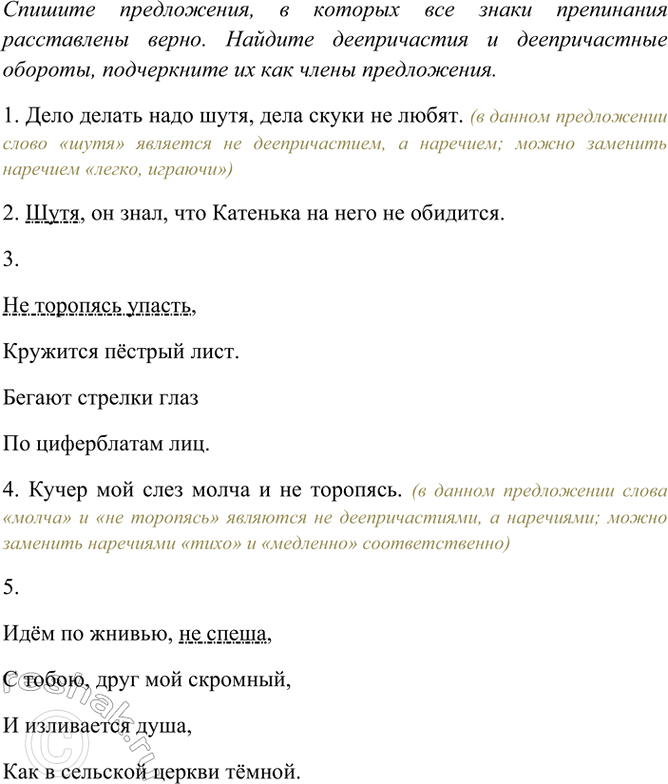 Спишите предложения, в которых все знаки препинания расставлены верно. Найдите деепричастия и деепричастные обороты, подчеркните их как члены предложения.

1. Дело делать надо шутя, дела скуки не любят. (в данном предложении слово «шутя» является не деепричастием, а наречием; можно заменить наречием «легко, играючи»)

2. Шутя, он знал, что Катенька на него не обидится.

3.

Не торопясь упасть,

Кружится пёстрый лист.

Бегают стрелки глаз

По циферблатам лиц.

4. Кучер мой слез молча и не торопясь. (в данном предложении слова «молча» и «не торопясь» являются не деепричастиями, а наречиями; можно заменить наречиями «тихо» и «медленно» соответственно)

5.

Идём по жнивью, не спеша,

С тобою, друг мой скромный,

И изливается душа,

Как в сельской церкви тёмной.

©reshak.ru